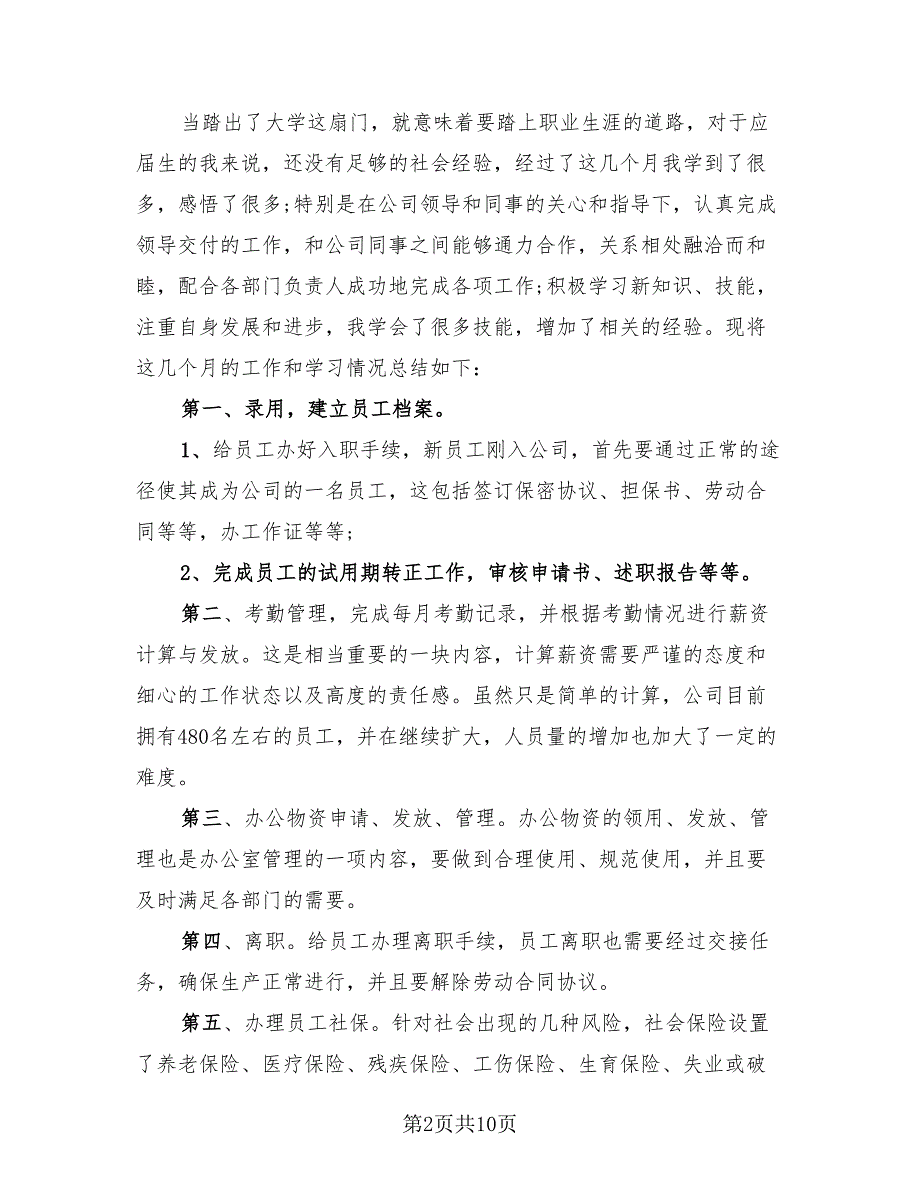 当踏出了大学这扇门，就意味着要踏上职业生涯的道路，对于应届生的我来说，还没有足够的社会经验，经过了这几个月我学到了很多，感悟了很多;特别是在公司领导和同事的关心和指导下，认真完成领导交付的工作，和公司同事之间能够通力合作，关系相处融洽而和睦，配合各部门负责人成功地完成各项工作;积极学习新知识、技能，注重自身发展和进步，我学会了很多技能，增加了相关的经验。现将这几个月的工作和学习情况总结如下：

第一、录用，建立员工档案。

1、给员工办好入职手续，新员工刚入公司，首先要通过正常的途径使其成为公司的一名员工，这包括签订保密协议、担保书、劳动合同等等，办工作证等等;

2、完成员工的试用期转正工作，审核申请书、述职报告等等。

第二、考勤管理，完成每月考勤记录，并根据考勤情况进行薪资计算与发放。这是相当重要的一块内容，计算薪资需要严谨的态度和细心的工作状态以及高度的责任感。虽然只是简单的计算，公司目前拥有480名左右的员工，并在继续扩大，人员量的增加也加大了一定的难度。

第三、办公物资申请、发放、管理。办公物资的领用、发放、管理也是办公室管理的一项内容，要做到合理使用、规范使用，并且要及时满足各部门的需要。

第四、离职。给员工办理离职手续，员工离职也需要经过交接任务，确保生产正常进行，并且要解除劳动合同协议。

第五、办理员工社保。针对社会出现的几种风险，社会保险设置了养老保险、医疗保险、残疾保险、工伤保险、生育保险、失业或破

第2页共10页